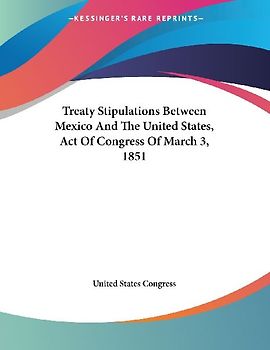 —KESSINGER'S RARE REPRINTS—

Treaty Stipulations Between Mexico And The United States, Act Of Congress Of March 3, 1851

United States Congress